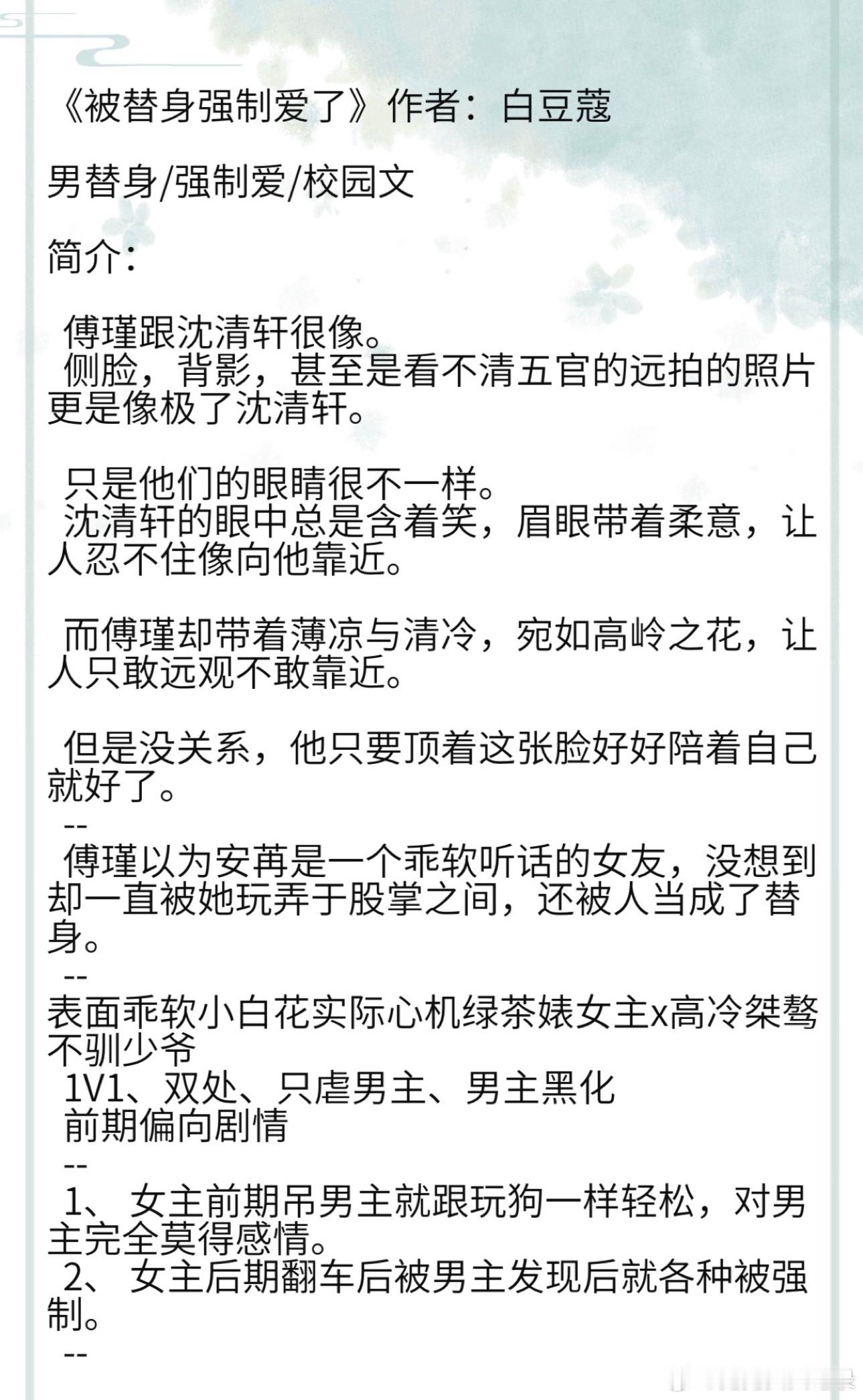 《被替身强制爱了》作者：白豆蔻

男替身/强制爱/校园文

简介：

傅瑾跟沈清轩很像。
侧脸，背影，甚至是看不清五官的远拍的照片更是像极了沈清轩。

只是他们的眼睛很不一样。
沈清轩的眼中总是含着笑，眉眼带着柔意，让人忍不住像向他靠近。

而傅瑾却带着薄凉与清冷，宛如高岭之花，让人只敢远观不敢靠近。

但是没关系，他只要顶着这张脸好好陪着自己就好了。
--
傅瑾以为安苒是一个乖软听话的女友，没想到却一直被她玩弄于股掌之间，还被人当成了替身。
--
表面乖软小白花实际心机绿茶婊女主x高冷桀骜不驯少爷
1V1、双处、只虐男主、男主黑化
前期偏向剧情
--
1、女主前期吊男主就跟玩狗一样轻松，对男主完全莫得感情。
2、女主后期翻车后被男主发现后就各种被强制。
--